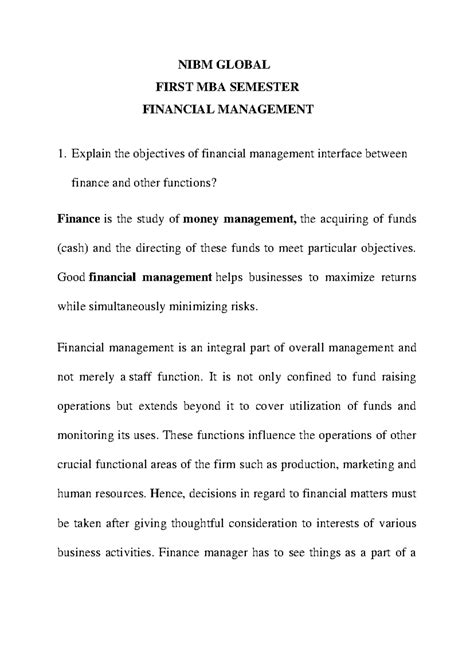 NIBM GLOBAL
FIRST MBA SEMESTER
FINANCIAL MANAGEMENT

1. Explain the objectives of financial management interface between finance and other functions?

Finance is the study of money management, the acquiring of funds (cash) and the directing of these funds to meet particular objectives. Good financial management helps businesses to maximize returns while simultaneously minimizing risks.

Financial management is an integral part of overall management and not merely a staff function. It is not only confined to fund raising operations but extends beyond it to cover utilization of funds and monitoring its uses. These functions influence the operations of other crucial functional areas of the firm such as production, marketing and human resources. Hence, decisions in regard to financial matters must be taken after giving thoughtful consideration to interests of various business activities. Finance manager has to see things as a part of a